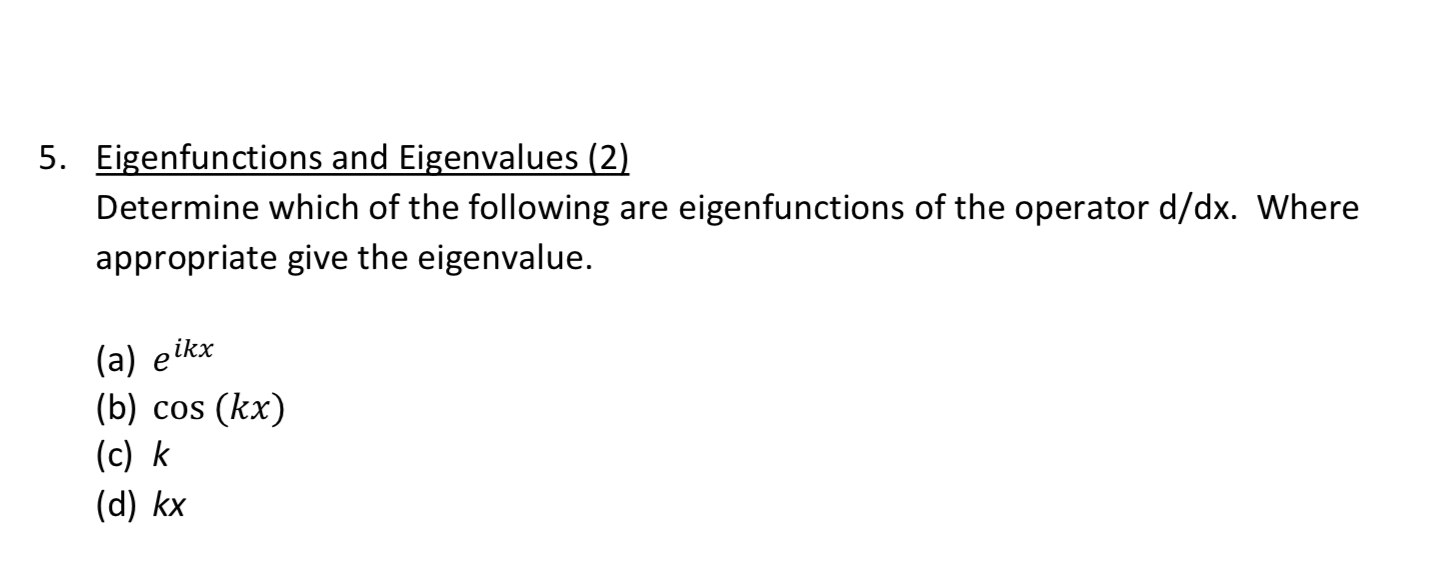 5. Eigenfunctions and Eigenvalues (2)
Determine which of the following are eigenfunctions of the operator d/dx. Where appropriate give the eigenvalue.

(a) $e^{ikx}$
(b) $\cos(kx)$
(c) $k$
(d) $kx$